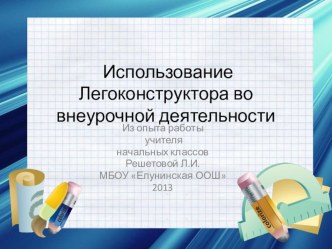 Использование Легоконструктора во внеурочной деятельности

Из опыта работы
учителя
начальных классов
Решетовой Л.И.
МБОУ «Елунинская ООШ»
2013

colorize